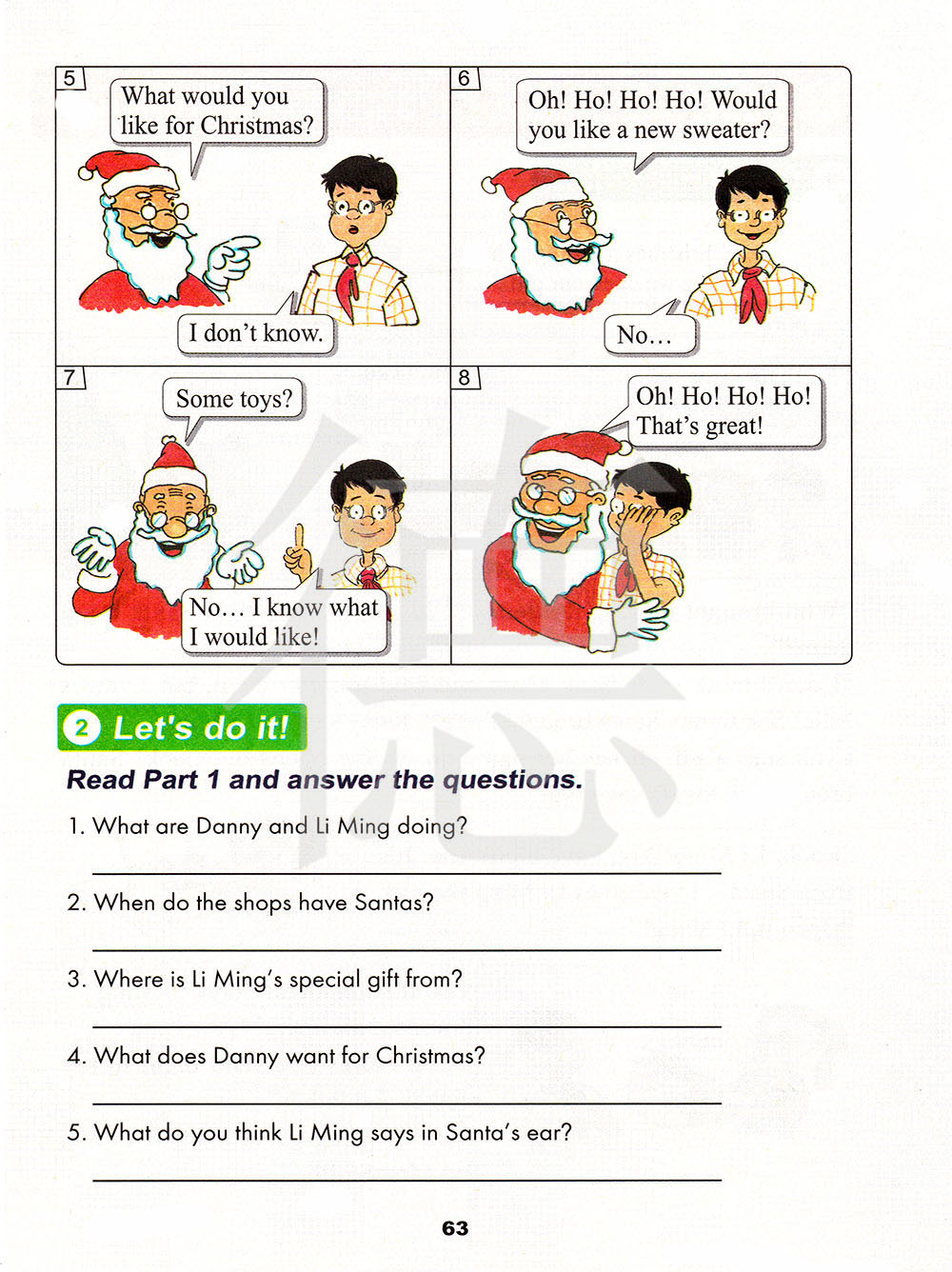 5

What would you like for Christmas?

I don't know.

6

Oh! Ho! Ho! Ho! Would you like a new sweater?

No...

7

Some toys?

No... I know what I would like!

8

Oh! Ho! Ho! Ho! That's great!

2 Let's do it!

Read Part 1 and answer the questions.

1. What are Danny and Li Ming doing?

____

2. When do the shops have Santas?

____

3. Where is Li Ming's special gift from?

____

4. What does Danny want for Christmas?

____

5. What do you think Li Ming says in Santa's ear?

____

63

德